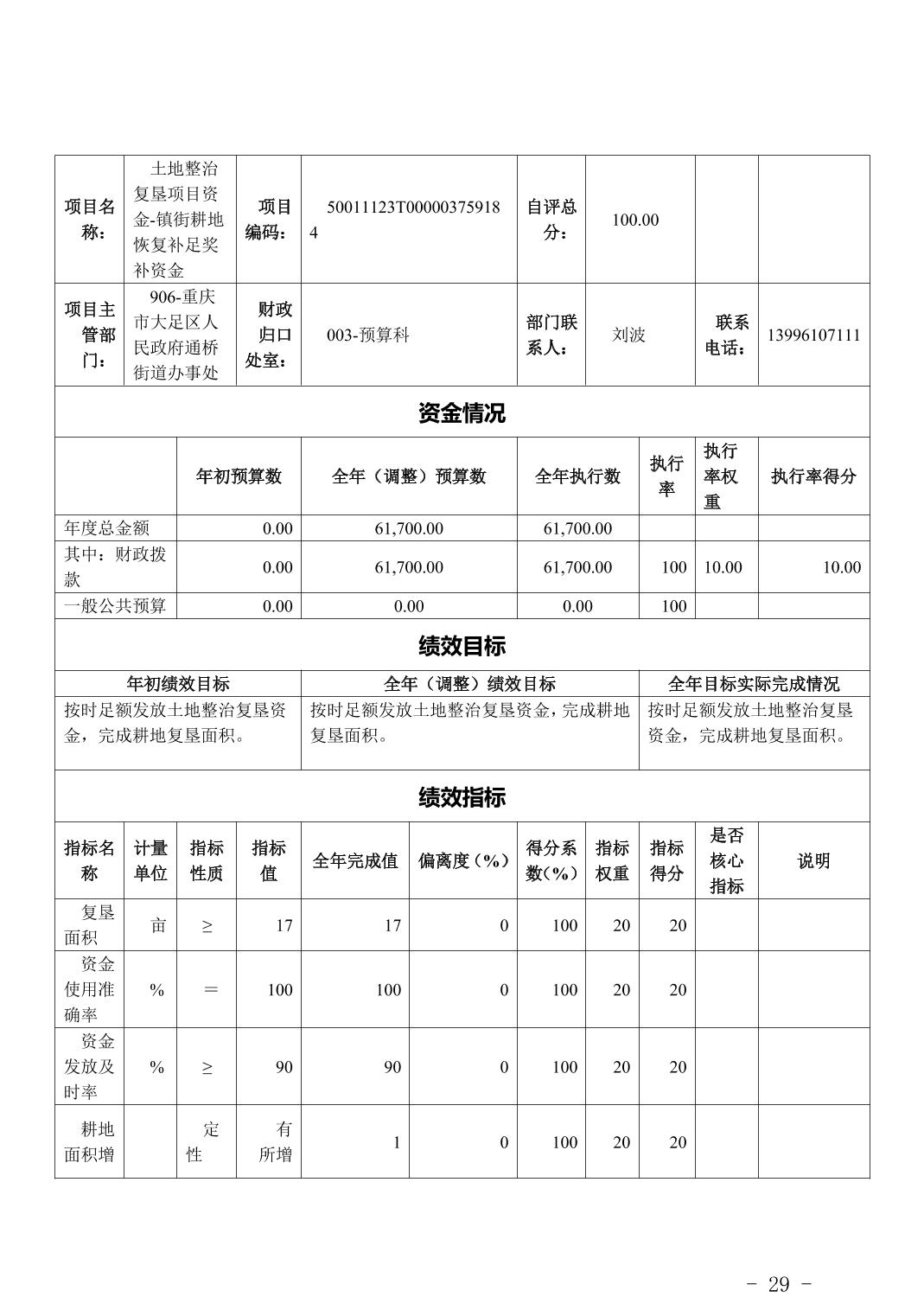 | 项目名称： | 土地整治复垦项目资金-镇街耕地恢复补足奖补资金 | 项目编码： | 50011123T000003759184 | 自评总分： | 100.00 | | |
|---|---|---|---|---|---|---|---|
| 项目主管部门： | 906-重庆市大足区人民政府通桥街道办事处 | 财政归口处室： | 003-预算科 | 部门联系人： | 刘波 | 联系电话： | 13996107111 |

资金情况

| | 年初预算数 | 全年（调整）预算数 | 全年执行数 | 执行率 | 执行率权重 | 执行率得分 |
|---|---|---|---|---|---|---|
| 年度总金额 | 0.00 | 61,700.00 | 61,700.00 | | | |
| 其中：财政拨款 | 0.00 | 61,700.00 | 61,700.00 | 100 | 10.00 | 10.00 |
| 一般公共预算 | 0.00 | 0.00 | 0.00 | 100 | | |

绩效目标

| 年初绩效目标 | 全年（调整）绩效目标 | 全年目标实际完成情况 |
|---|---|---|
| 按时足额发放土地整治复垦资金，完成耕地复垦面积。 | 按时足额发放土地整治复垦资金，完成耕地复垦面积。 | 按时足额发放土地整治复垦资金，完成耕地复垦面积。 |

绩效指标

| 指标名称 | 计量单位 | 指标性质 | 指标值 | 全年完成值 | 偏离度（%） | 得分系数（%） | 指标权重 | 指标得分 | 是否核心指标 | 说明 |
|---|---|---|---|---|---|---|---|---|---|---|
| 复垦面积 | 亩 | ≥ | 17 | 17 | 0 | 100 | 20 | 20 | | |
| 资金使用准确率 | % | ＝ | 100 | 100 | 0 | 100 | 20 | 20 | | |
| 资金发放及时率 | % | ≥ | 90 | 90 | 0 | 100 | 20 | 20 | | |
| 耕地面积增 | | 定性 | 有所增 | 1 | 0 | 100 | 20 | 20 | | |

- 29 -